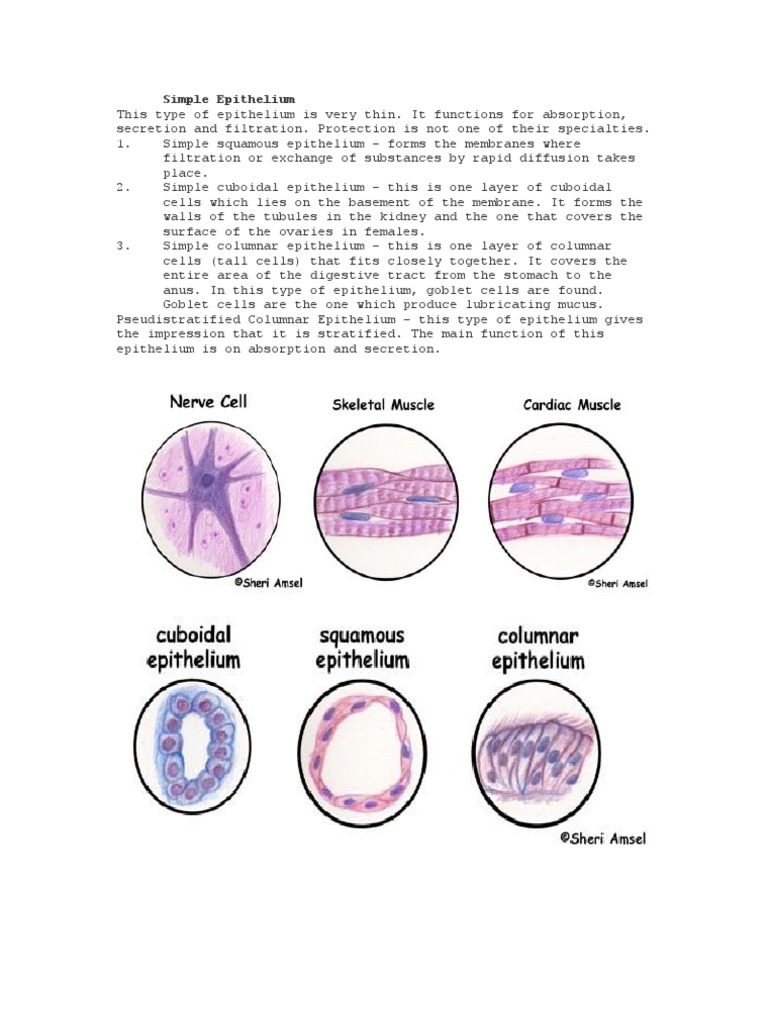 Simple Epithelium

This type of epithelium is very thin. It functions for absorption, secretion and filtration. Protection is not one of their specialties.

1. Simple squamous epithelium – forms the membranes where filtration or exchange of substances by rapid diffusion takes place.

2. Simple cuboidal epithelium – this is one layer of cuboidal cells which lies on the basement of the membrane. It forms the walls of the tubules in the kidney and the one that covers the surface of the ovaries in females.

3. Simple columnar epithelium – this is one layer of columnar cells (tall cells) that fits closely together. It covers the entire area of the digestive tract from the stomach to the anus. In this type of epithelium, goblet cells are found. Goblet cells are the one which produce lubricating mucus.

Pseudistratified Columnar Epithelium – this type of epithelium gives the impression that it is stratified. The main function of this epithelium is on absorption and secretion.

Nerve Cell

Skeletal Muscle

Cardiac Muscle

©Sheri Amsel

©Sheri Amsel

cuboidal epithelium

squamous epithelium

columnar epithelium

©Sheri Amsel